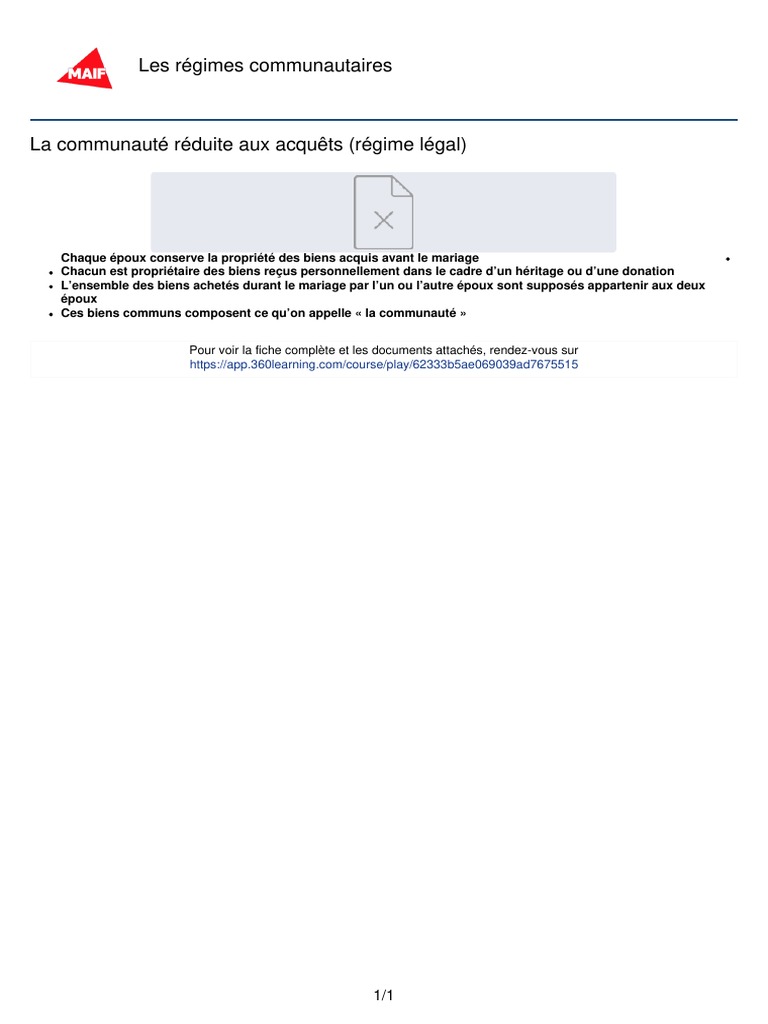 MAIF

Les régimes communautaires

La communauté réduite aux acquêts (régime légal)

- Chaque époux conserve la propriété des biens acquis avant le mariage
- Chacun est propriétaire des biens reçus personnellement dans le cadre d'un héritage ou d'une donation
- L'ensemble des biens achetés durant le mariage par l'un ou l'autre époux sont supposés appartenir aux deux époux
- Ces biens communs composent ce qu'on appelle « la communauté »

Pour voir la fiche complète et les documents attachés, rendez-vous sur https://app.360learning.com/course/play/62333b5ae069039ad7675515

1/1